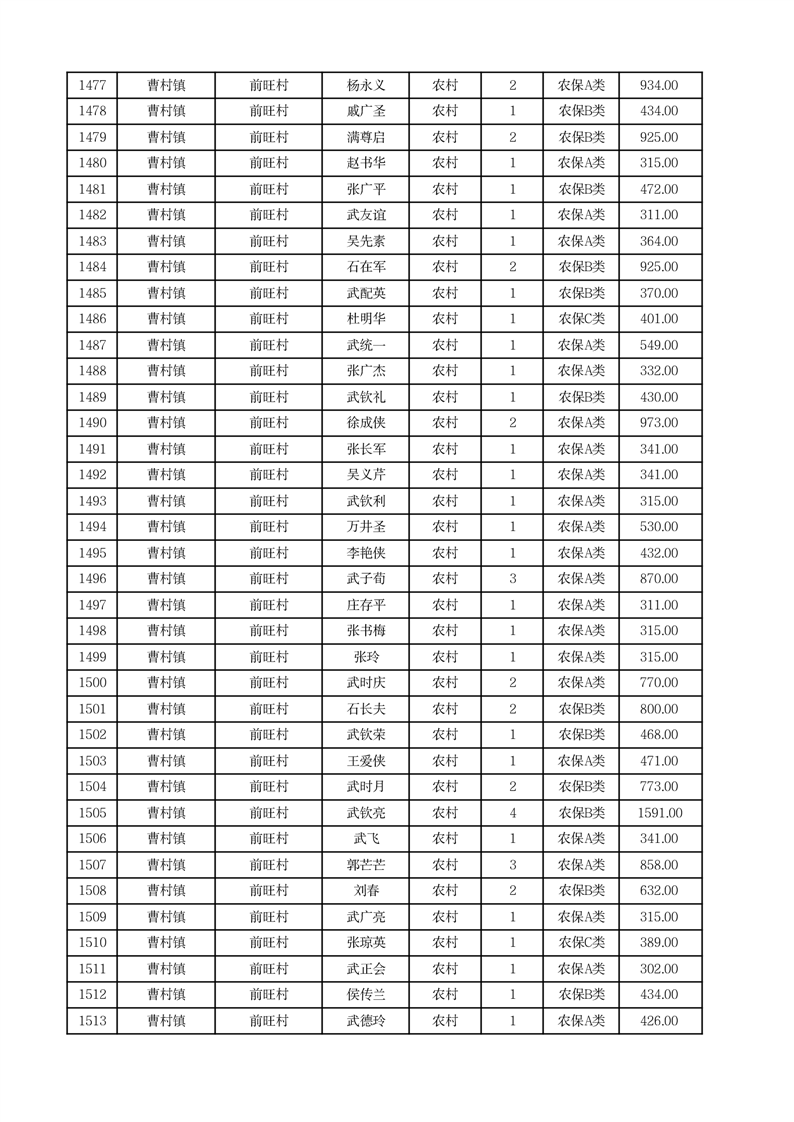 | 1477 | 曹村镇 | 前旺村 | 杨永义 | 农村 | 2 | 农保A类 | 934.00 |
|---|---|---|---|---|---|---|---|
| 1478 | 曹村镇 | 前旺村 | 臧广圣 | 农村 | 1 | 农保B类 | 434.00 |
| 1479 | 曹村镇 | 前旺村 | 满尊启 | 农村 | 2 | 农保B类 | 925.00 |
| 1480 | 曹村镇 | 前旺村 | 赵书华 | 农村 | 1 | 农保A类 | 315.00 |
| 1481 | 曹村镇 | 前旺村 | 张广平 | 农村 | 1 | 农保B类 | 472.00 |
| 1482 | 曹村镇 | 前旺村 | 武友谊 | 农村 | 1 | 农保A类 | 311.00 |
| 1483 | 曹村镇 | 前旺村 | 吴先素 | 农村 | 1 | 农保A类 | 364.00 |
| 1484 | 曹村镇 | 前旺村 | 石在军 | 农村 | 2 | 农保B类 | 925.00 |
| 1485 | 曹村镇 | 前旺村 | 武配英 | 农村 | 1 | 农保B类 | 370.00 |
| 1486 | 曹村镇 | 前旺村 | 杜明华 | 农村 | 1 | 农保C类 | 401.00 |
| 1487 | 曹村镇 | 前旺村 | 武统一 | 农村 | 1 | 农保A类 | 549.00 |
| 1488 | 曹村镇 | 前旺村 | 张广杰 | 农村 | 1 | 农保A类 | 332.00 |
| 1489 | 曹村镇 | 前旺村 | 武钦礼 | 农村 | 1 | 农保B类 | 430.00 |
| 1490 | 曹村镇 | 前旺村 | 徐成侠 | 农村 | 2 | 农保A类 | 973.00 |
| 1491 | 曹村镇 | 前旺村 | 张长军 | 农村 | 1 | 农保A类 | 341.00 |
| 1492 | 曹村镇 | 前旺村 | 吴义芹 | 农村 | 1 | 农保A类 | 341.00 |
| 1493 | 曹村镇 | 前旺村 | 武钦利 | 农村 | 1 | 农保A类 | 315.00 |
| 1494 | 曹村镇 | 前旺村 | 万井圣 | 农村 | 1 | 农保A类 | 530.00 |
| 1495 | 曹村镇 | 前旺村 | 李艳侠 | 农村 | 1 | 农保A类 | 432.00 |
| 1496 | 曹村镇 | 前旺村 | 武子荀 | 农村 | 3 | 农保A类 | 870.00 |
| 1497 | 曹村镇 | 前旺村 | 庄存平 | 农村 | 1 | 农保A类 | 311.00 |
| 1498 | 曹村镇 | 前旺村 | 张书梅 | 农村 | 1 | 农保A类 | 315.00 |
| 1499 | 曹村镇 | 前旺村 | 张玲 | 农村 | 1 | 农保A类 | 315.00 |
| 1500 | 曹村镇 | 前旺村 | 武时庆 | 农村 | 2 | 农保A类 | 770.00 |
| 1501 | 曹村镇 | 前旺村 | 石长夫 | 农村 | 2 | 农保B类 | 800.00 |
| 1502 | 曹村镇 | 前旺村 | 武钦荣 | 农村 | 1 | 农保B类 | 468.00 |
| 1503 | 曹村镇 | 前旺村 | 王爱侠 | 农村 | 1 | 农保A类 | 471.00 |
| 1504 | 曹村镇 | 前旺村 | 武时月 | 农村 | 2 | 农保B类 | 773.00 |
| 1505 | 曹村镇 | 前旺村 | 武钦亮 | 农村 | 4 | 农保B类 | 1591.00 |
| 1506 | 曹村镇 | 前旺村 | 武飞 | 农村 | 1 | 农保A类 | 341.00 |
| 1507 | 曹村镇 | 前旺村 | 郭芒芒 | 农村 | 3 | 农保A类 | 858.00 |
| 1508 | 曹村镇 | 前旺村 | 刘春 | 农村 | 2 | 农保B类 | 632.00 |
| 1509 | 曹村镇 | 前旺村 | 武广亮 | 农村 | 1 | 农保A类 | 315.00 |
| 1510 | 曹村镇 | 前旺村 | 张琼英 | 农村 | 1 | 农保C类 | 389.00 |
| 1511 | 曹村镇 | 前旺村 | 武正会 | 农村 | 1 | 农保A类 | 302.00 |
| 1512 | 曹村镇 | 前旺村 | 侯传兰 | 农村 | 1 | 农保B类 | 434.00 |
| 1513 | 曹村镇 | 前旺村 | 武德玲 | 农村 | 1 | 农保A类 | 426.00 |